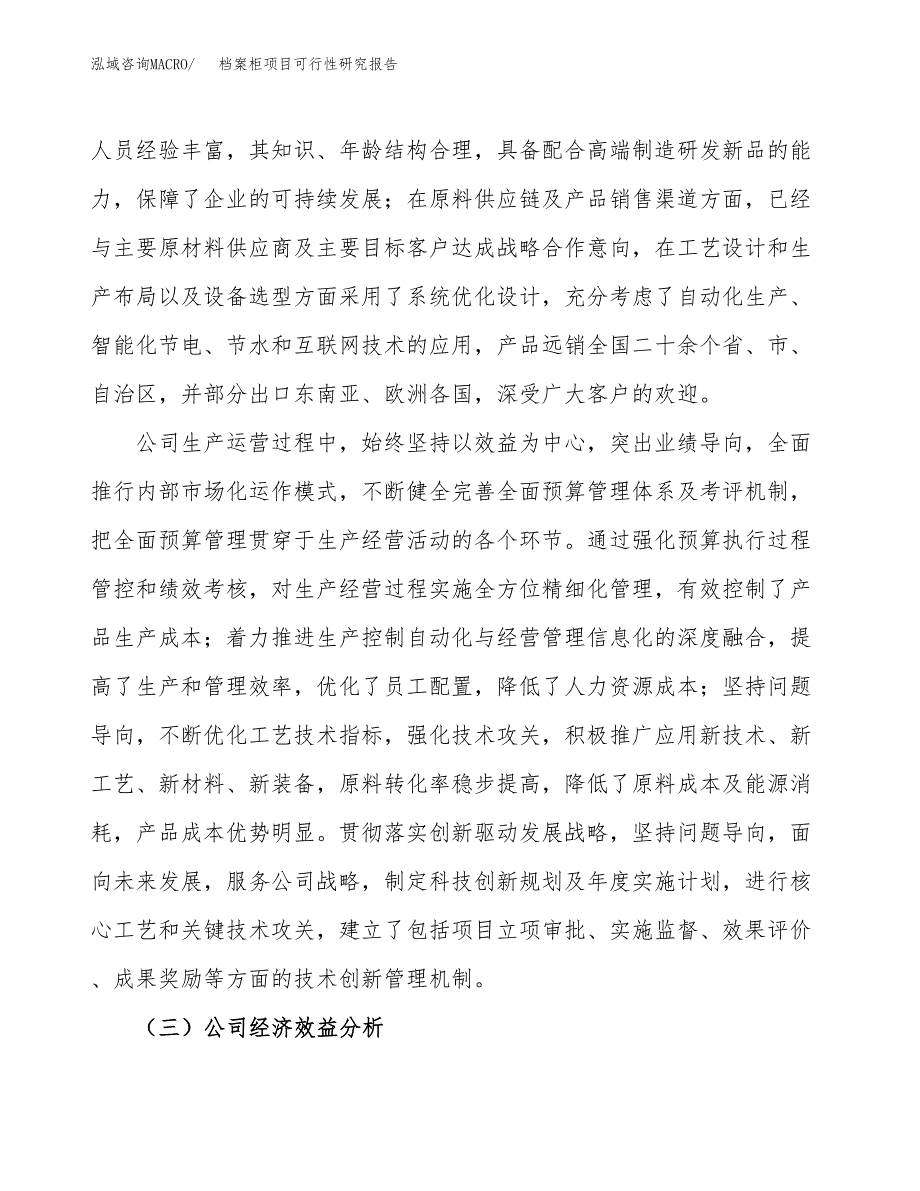 泓域咨询MACRO/　档案柜项目可行性研究报告

人员经验丰富，其知识、年龄结构合理，具备配合高端制造研发新品的能力，保障了企业的可持续发展；在原料供应链及产品销售渠道方面，已经与主要原材料供应商及主要目标客户达成战略合作意向，在工艺设计和生产布局以及设备选型方面采用了系统优化设计，充分考虑了自动化生产、智能化节电、节水和互联网技术的应用，产品远销全国二十余个省、市、自治区，并部分出口东南亚、欧洲各国，深受广大客户的欢迎。

公司生产运营过程中，始终坚持以效益为中心，突出业绩导向，全面推行内部市场化运作模式，不断健全完善全面预算管理体系及考评机制，把全面预算管理贯穿于生产经营活动的各个环节。通过强化预算执行过程管控和绩效考核，对生产经营过程实施全方位精细化管理，有效控制了产品生产成本；着力推进生产控制自动化与经营管理信息化的深度融合，提高了生产和管理效率，优化了员工配置，降低了人力资源成本；坚持问题导向，不断优化工艺技术指标，强化技术攻关，积极推广应用新技术、新工艺、新材料、新装备，原料转化率稳步提高，降低了原料成本及能源消耗，产品成本优势明显。贯彻落实创新驱动发展战略，坚持问题导向，面向未来发展，服务公司战略，制定科技创新规划及年度实施计划，进行核心工艺和关键技术攻关，建立了包括项目立项审批、实施监督、效果评价、成果奖励等方面的技术创新管理机制。

（三）公司经济效益分析